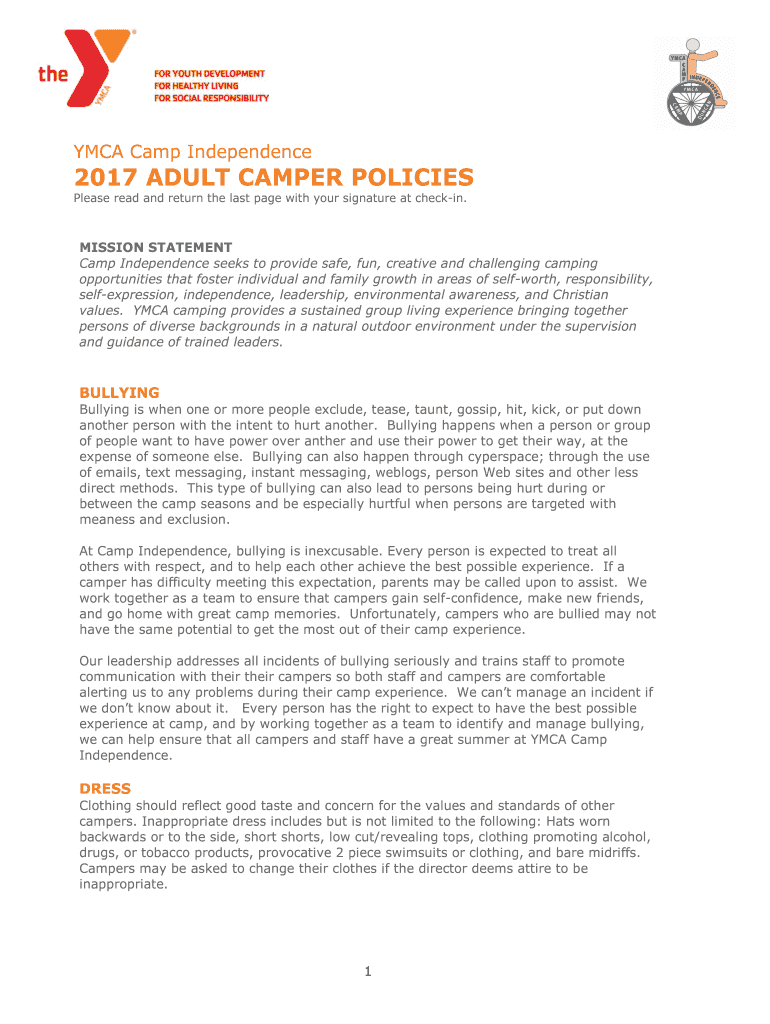 the YMCA
FOR YOUTH DEVELOPMENT
FOR HEALTHY LIVING
FOR SOCIAL RESPONSIBILITY

YMCA CAMP INDEPENDENCE YMCA

YMCA Camp Independence

2017 ADULT CAMPER POLICIES

Please read and return the last page with your signature at check-in.

MISSION STATEMENT
Camp Independence seeks to provide safe, fun, creative and challenging camping opportunities that foster individual and family growth in areas of self-worth, responsibility, self-expression, independence, leadership, environmental awareness, and Christian values. YMCA camping provides a sustained group living experience bringing together persons of diverse backgrounds in a natural outdoor environment under the supervision and guidance of trained leaders.

BULLYING
Bullying is when one or more people exclude, tease, taunt, gossip, hit, kick, or put down another person with the intent to hurt another. Bullying happens when a person or group of people want to have power over anther and use their power to get their way, at the expense of someone else. Bullying can also happen through cyperspace; through the use of emails, text messaging, instant messaging, weblogs, person Web sites and other less direct methods. This type of bullying can also lead to persons being hurt during or between the camp seasons and be especially hurtful when persons are targeted with meaness and exclusion.

At Camp Independence, bullying is inexcusable. Every person is expected to treat all others with respect, and to help each other achieve the best possible experience. If a camper has difficulty meeting this expectation, parents may be called upon to assist. We work together as a team to ensure that campers gain self-confidence, make new friends, and go home with great camp memories. Unfortunately, campers who are bullied may not have the same potential to get the most out of their camp experience.

Our leadership addresses all incidents of bullying seriously and trains staff to promote communication with their their campers so both staff and campers are comfortable alerting us to any problems during their camp experience. We can't manage an incident if we don't know about it. Every person has the right to expect to have the best possible experience at camp, and by working together as a team to identify and manage bullying, we can help ensure that all campers and staff have a great summer at YMCA Camp Independence.

DRESS
Clothing should reflect good taste and concern for the values and standards of other campers. Inappropriate dress includes but is not limited to the following: Hats worn backwards or to the side, short shorts, low cut/revealing tops, clothing promoting alcohol, drugs, or tobacco products, provocative 2 piece swimsuits or clothing, and bare midriffs. Campers may be asked to change their clothes if the director deems attire to be inappropriate.

1